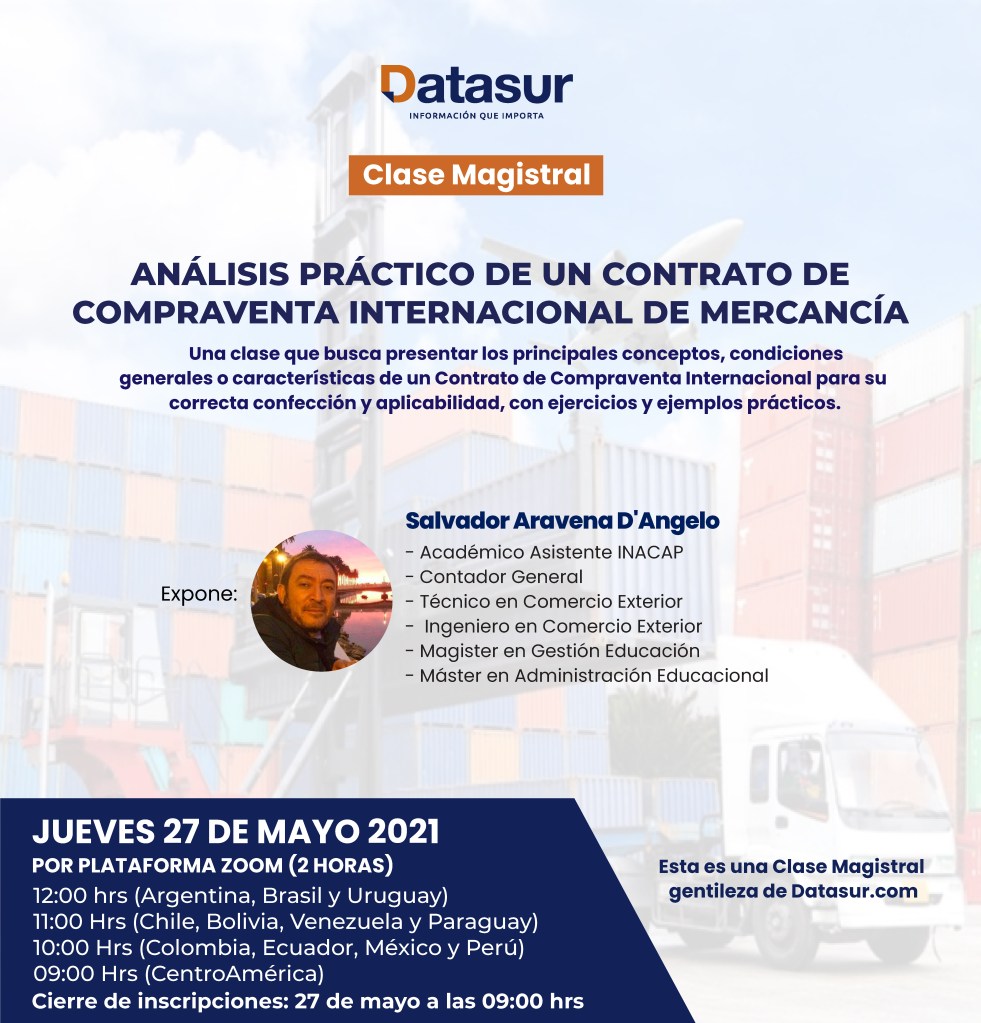 Datasur
INFORMACIÓN QUE IMPORTA

Clase Magistral

ANÁLISIS PRÁCTICO DE UN CONTRATO DE COMPRAVENTA INTERNACIONAL DE MERCANCÍA

Una clase que busca presentar los principales conceptos, condiciones generales o características de un Contrato de Compraventa Internacional para su correcta confección y aplicabilidad, con ejercicios y ejemplos prácticos.

Expone:

Salvador Aravena D'Angelo
- Académico Asistente INACAP
- Contador General
- Técnico en Comercio Exterior
- Ingeniero en Comercio Exterior
- Magister en Gestión Educación
- Máster en Administración Educacional

JUEVES 27 DE MAYO 2021
POR PLATAFORMA ZOOM (2 HORAS)
12:00 hrs (Argentina, Brasil y Uruguay)
11:00 Hrs (Chile, Bolivia, Venezuela y Paraguay)
10:00 Hrs (Colombia, Ecuador, México y Perú)
09:00 Hrs (CentroAmérica)
Cierre de inscripciones: 27 de mayo a las 09:00 hrs

Esta es una Clase Magistral gentileza de Datasur.com